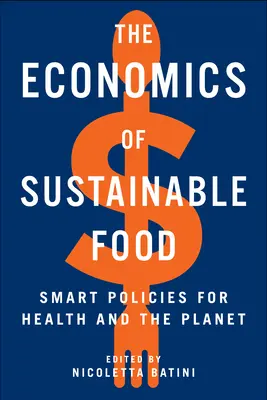 THE ECONOMICS OF SUSTAINABLE FOOD

SMART POLICIES FOR HEALTH AND THE PLANET

EDITED BY
NICOLETTA BATINI